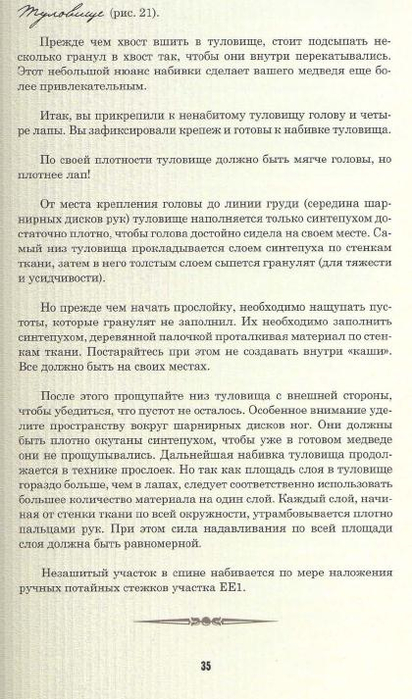 Туловище (рис. 21).

Прежде чем хвост вшить в туловище, стоит подсыпать несколько гранул в хвост так, чтобы они внутри перекатывались. Этот небольшой нюанс набивки сделает вашего медведя еще более привлекательным.

Итак, вы прикрепили к ненабитому туловищу голову и четыре лапы. Вы зафиксировали крепеж и готовы к набивке туловища.

По своей плотности туловище должно быть мягче головы, но плотнее лап!

От места крепления головы до линии груди (середина шарнирных дисков рук) туловище наполняется только синтепухом достаточно плотно, чтобы голова достойно сидела на своем месте. Самый низ туловища прокладывается слоем синтепуха по стенкам ткани, затем в него толстым слоем сыпется гранулят (для тяжести и усидчивости).

Но прежде чем начать прослойку, необходимо нащупать пустоты, которые гранулят не заполнил. Их необходимо заполнить синтепухом, деревянной палочкой проталкивая материал по стенкам ткани. Постарайтесь при этом не создавать внутри «каши». Все должно быть на своих местах.

После этого прощупайте низ туловища с внешней стороны, чтобы убедиться, что пустот не осталось. Особенное внимание уделите пространству вокруг шарнирных дисков ног. Они должны быть плотно окутаны синтепухом, чтобы уже в готовом медведе они не прощупывались. Дальнейшая набивка туловища продолжается в технике прослоек. Но так как площадь слоя в туловище гораздо больше, чем в лапах, следует соответственно использовать большее количество материала на один слой. Каждый слой, начиная от стенки ткани по всей окружности, утрамбовывается плотно пальцами рук. При этом сила надавливания по всей площади слоя должна быть равномерной.

Незашитый участок в спине набивается по мере наложения ручных потайных стежков участка ЕЕ1.

35